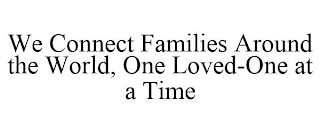 We Connect Families Around the World, One Loved-One at a Time